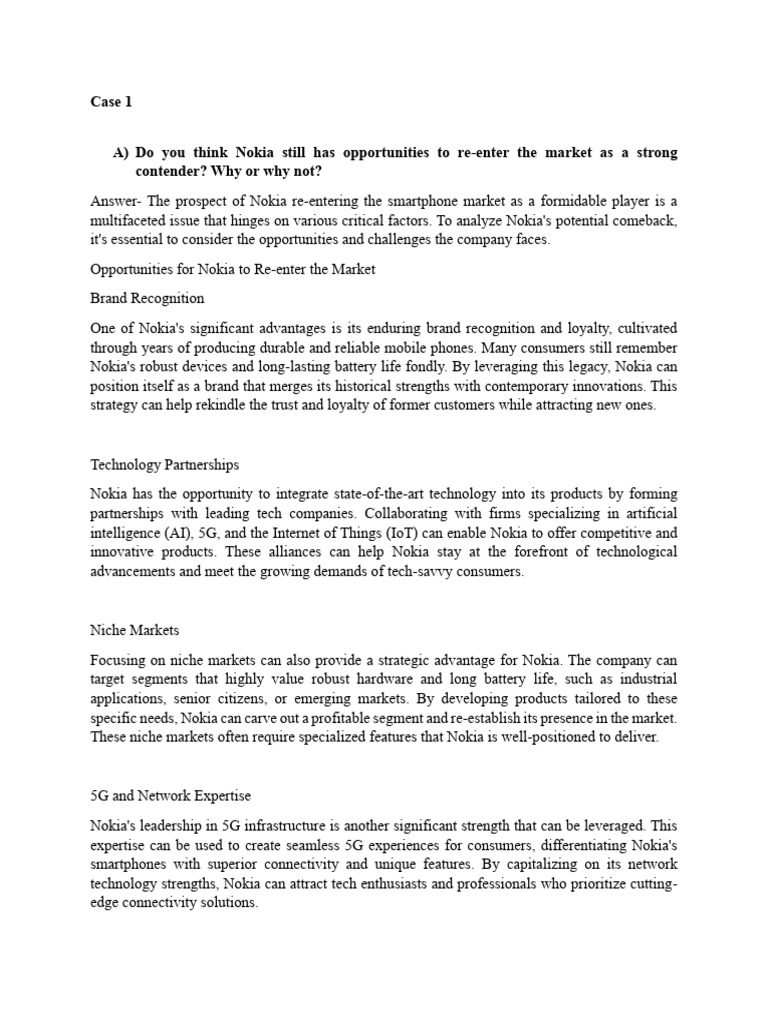 Case 1

A) Do you think Nokia still has opportunities to re-enter the market as a strong contender? Why or why not?

Answer- The prospect of Nokia re-entering the smartphone market as a formidable player is a multifaceted issue that hinges on various critical factors. To analyze Nokia's potential comeback, it's essential to consider the opportunities and challenges the company faces.

Opportunities for Nokia to Re-enter the Market

Brand Recognition

One of Nokia's significant advantages is its enduring brand recognition and loyalty, cultivated through years of producing durable and reliable mobile phones. Many consumers still remember Nokia's robust devices and long-lasting battery life fondly. By leveraging this legacy, Nokia can position itself as a brand that merges its historical strengths with contemporary innovations. This strategy can help rekindle the trust and loyalty of former customers while attracting new ones.

Technology Partnerships

Nokia has the opportunity to integrate state-of-the-art technology into its products by forming partnerships with leading tech companies. Collaborating with firms specializing in artificial intelligence (AI), 5G, and the Internet of Things (IoT) can enable Nokia to offer competitive and innovative products. These alliances can help Nokia stay at the forefront of technological advancements and meet the growing demands of tech-savvy consumers.

Niche Markets

Focusing on niche markets can also provide a strategic advantage for Nokia. The company can target segments that highly value robust hardware and long battery life, such as industrial applications, senior citizens, or emerging markets. By developing products tailored to these specific needs, Nokia can carve out a profitable segment and re-establish its presence in the market. These niche markets often require specialized features that Nokia is well-positioned to deliver.

5G and Network Expertise

Nokia's leadership in 5G infrastructure is another significant strength that can be leveraged. This expertise can be used to create seamless 5G experiences for consumers, differentiating Nokia's smartphones with superior connectivity and unique features. By capitalizing on its network technology strengths, Nokia can attract tech enthusiasts and professionals who prioritize cutting-edge connectivity solutions.